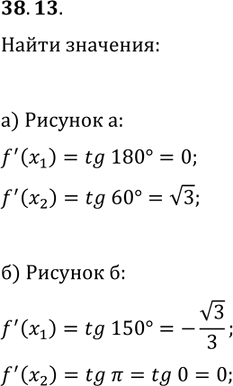 **38. 13.**

Найти значения:

а) Рисунок а:

$f'(x_1) = tg\ 180° = 0;$

$f'(x_2) = tg\ 60° = \sqrt{3};$

б) Рисунок б:

$f'(x_1) = tg\ 150° = -\frac{\sqrt{3}}{3};$

$f'(x_2) = tg\ \pi = tg\ 0 = 0;$